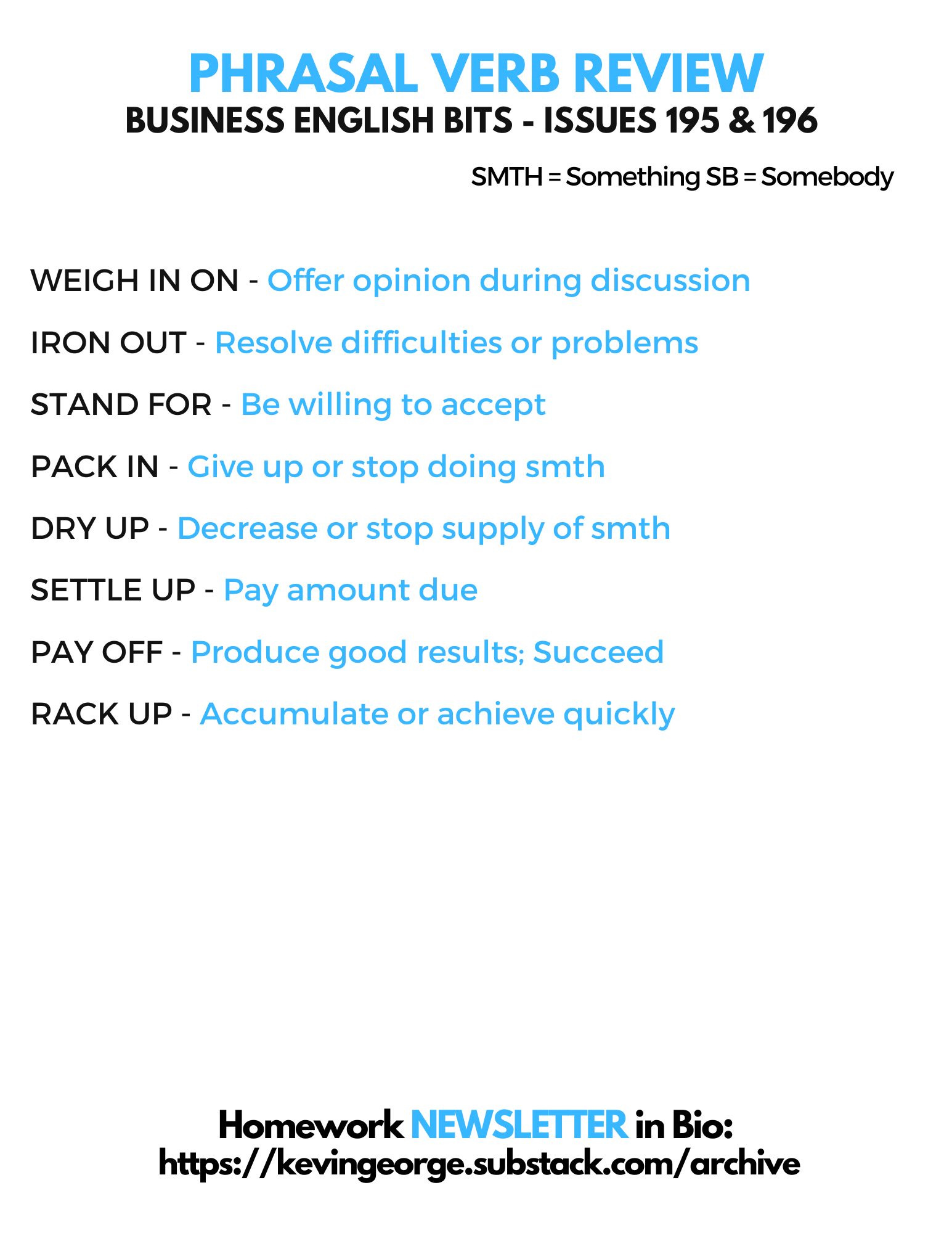 PHRASAL VERB REVIEW
BUSINESS ENGLISH BITS - ISSUES 195 & 196

SMTH = Something SB = Somebody

WEIGH IN ON - Offer opinion during discussion

IRON OUT - Resolve difficulties or problems

STAND FOR - Be willing to accept

PACK IN - Give up or stop doing smth

DRY UP - Decrease or stop supply of smth

SETTLE UP - Pay amount due

PAY OFF - Produce good results; Succeed

RACK UP - Accumulate or achieve quickly

Homework NEWSLETTER in Bio:
https://kevingeorge.substack.com/archive